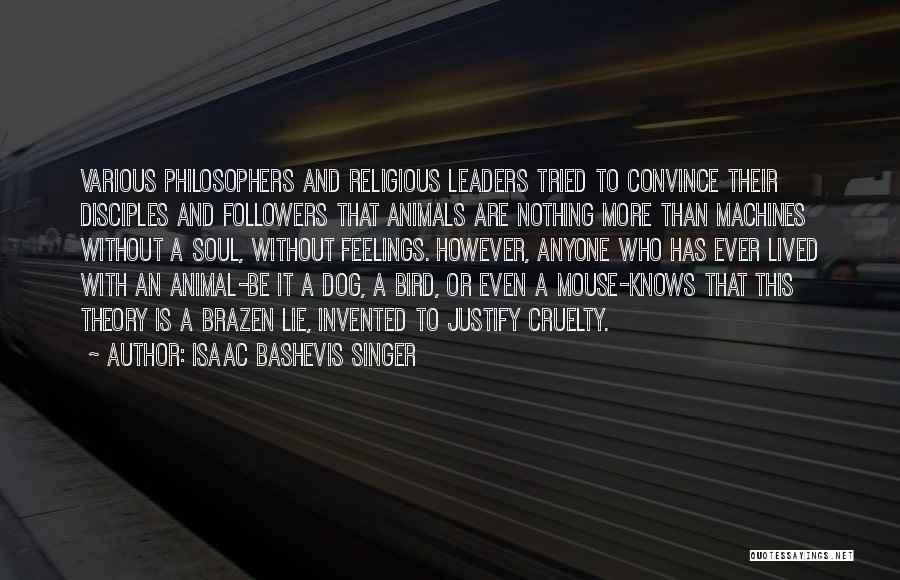 VARIOUS PHILOSOPHERS AND RELIGIOUS LEADERS TRIED TO CONVINCE THEIR DISCIPLES AND FOLLOWERS THAT ANIMALS ARE NOTHING MORE THAN MACHINES WITHOUT A SOUL, WITHOUT FEELINGS. HOWEVER, ANYONE WHO HAS EVER LIVED WITH AN ANIMAL-BE IT A DOG, A BIRD, OR EVEN A MOUSE-KNOWS THAT THIS THEORY IS A BRAZEN LIE, INVENTED TO JUSTIFY CRUELTY.

~ AUTHOR: ISAAC BASHEVIS SINGER

QUOTESSAYINGS.NET